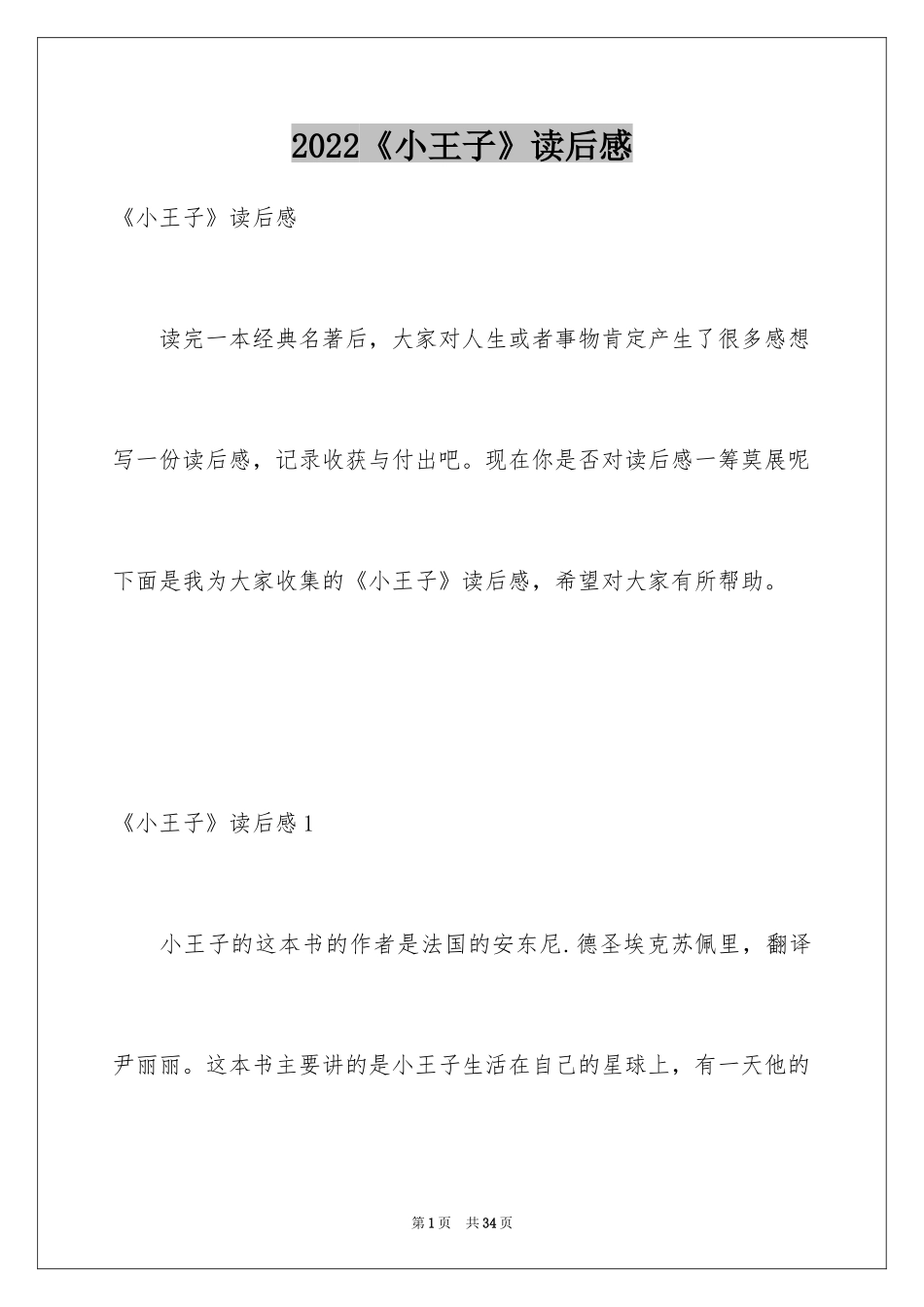 2022《小王子》读后感

《小王子》读后感

读完一本经典名著后，大家对人生或者事物肯定产生了很多感想写一份读后感，记录收获与付出吧。现在你是否对读后感一筹莫展呢下面是我为大家收集的《小王子》读后感，希望对大家有所帮助。

《小王子》读后感1

小王子的这本书的作者是法国的安东尼.德圣埃克苏佩里，翻译尹丽丽。这本书主要讲的是小王子生活在自己的星球上，有一天他的

第1页 共34页